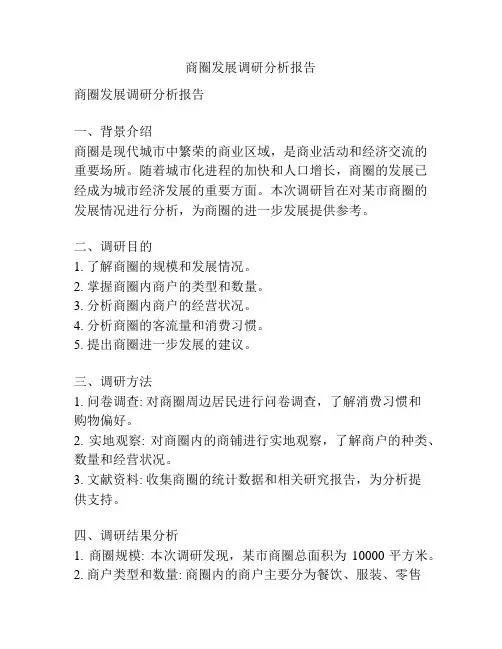 商圈发展调研分析报告

商圈发展调研分析报告

一、背景介绍
商圈是现代城市中繁荣的商业区域，是商业活动和经济交流的重要场所。随着城市化进程的加快和人口增长，商圈的发展已经成为城市经济发展的重要方面。本次调研旨在对某市商圈的发展情况进行分析，为商圈的进一步发展提供参考。

二、调研目的
1. 了解商圈的规模和发展情况。
2. 掌握商圈内商户的类型和数量。
3. 分析商圈内商户的经营状况。
4. 分析商圈的客流量和消费习惯。
5. 提出商圈进一步发展的建议。

三、调研方法
1. 问卷调查: 对商圈周边居民进行问卷调查，了解消费习惯和购物偏好。
2. 实地观察: 对商圈内的商铺进行实地观察，了解商户的种类、数量和经营状况。
3. 文献资料: 收集商圈的统计数据和相关研究报告，为分析提供支持。

四、调研结果分析
1. 商圈规模: 本次调研发现，某市商圈总面积为 10000 平方米。
2. 商户类型和数量: 商圈内的商户主要分为餐饮、服装、零售